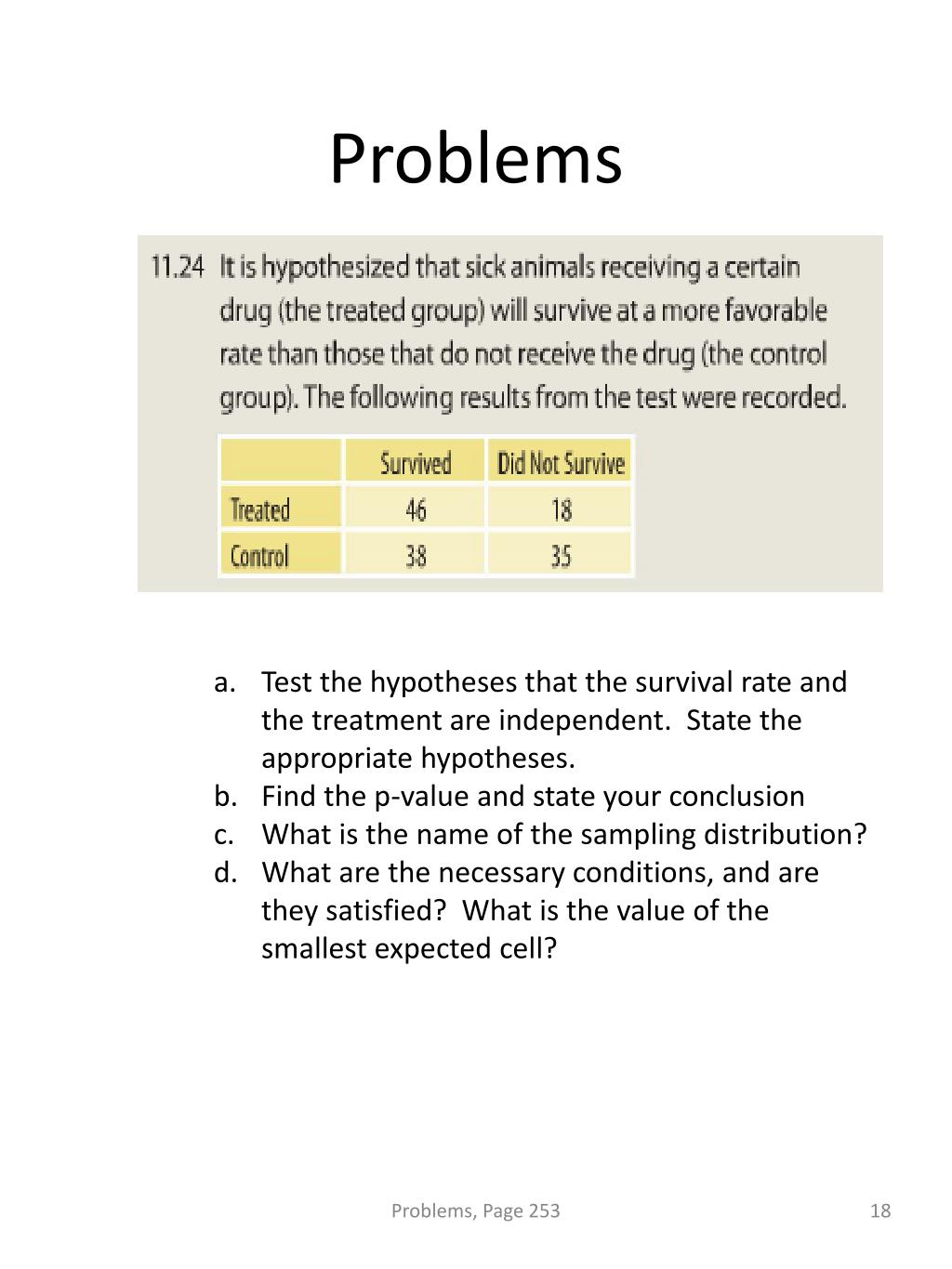 Problems

11.24 It is hypothesized that sick animals receiving a certain drug (the treated group) will survive at a more favorable rate than those that do not receive the drug (the control group). The following results from the test were recorded.

| | Survived | Did Not Survive |
|---|---|---|
| Treated | 46 | 18 |
| Control | 38 | 35 |

a. Test the hypotheses that the survival rate and the treatment are independent. State the appropriate hypotheses.
b. Find the p-value and state your conclusion
c. What is the name of the sampling distribution?
d. What are the necessary conditions, and are they satisfied? What is the value of the smallest expected cell?

Problems, Page 253

18